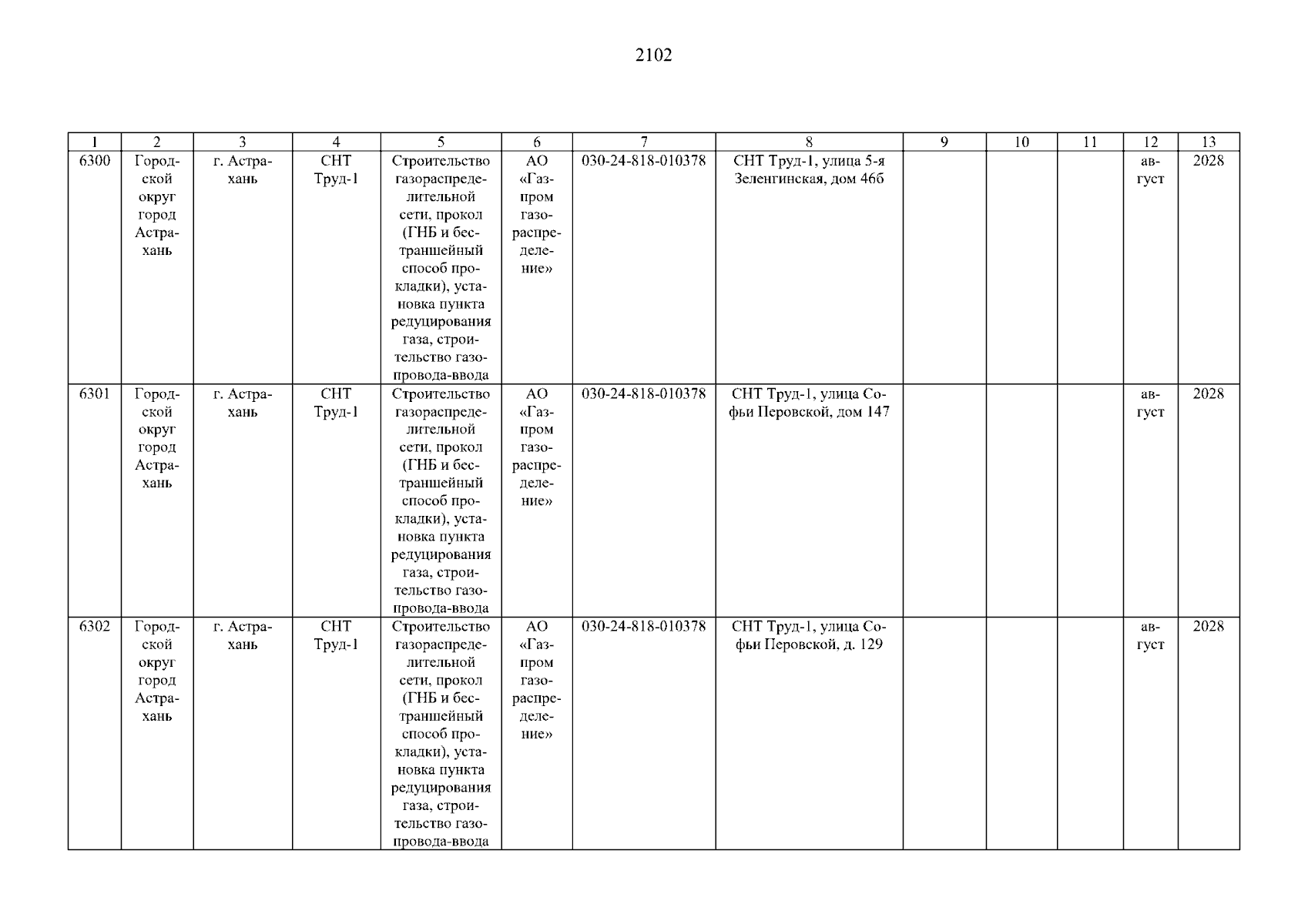 2102

| 1 | 2 | 3 | 4 | 5 | 6 | 7 | 8 | 9 | 10 | 11 | 12 | 13 |
|---|---|---|---|---|---|---|---|---|---|---|---|---|
| 6300 | Городской округ город Астрахань | г. Астрахань | СНТ Труд-1 | Строительство газораспределительной сети, прокол (ГНБ и бестраншейный способ прокладки), установка пункта редуцирования газа, строительство газопровода-ввода | АО «Газпром газораспределение» | 030-24-818-010378 | СНТ Труд-1, улица 5-я Зеленгинская, дом 46б |  |  |  | август | 2028 |
| 6301 | Городской округ город Астрахань | г. Астрахань | СНТ Труд-1 | Строительство газораспределительной сети, прокол (ГНБ и бестраншейный способ прокладки), установка пункта редуцирования газа, строительство газопровода-ввода | АО «Газпром газораспределение» | 030-24-818-010378 | СНТ Труд-1, улица Софьи Перовской, дом 147 |  |  |  | август | 2028 |
| 6302 | Городской округ город Астрахань | г. Астрахань | СНТ Труд-1 | Строительство газораспределительной сети, прокол (ГНБ и бестраншейный способ прокладки), установка пункта редуцирования газа, строительство газопровода-ввода | АО «Газпром газораспределение» | 030-24-818-010378 | СНТ Труд-1, улица Софьи Перовской, д. 129 |  |  |  | август | 2028 |